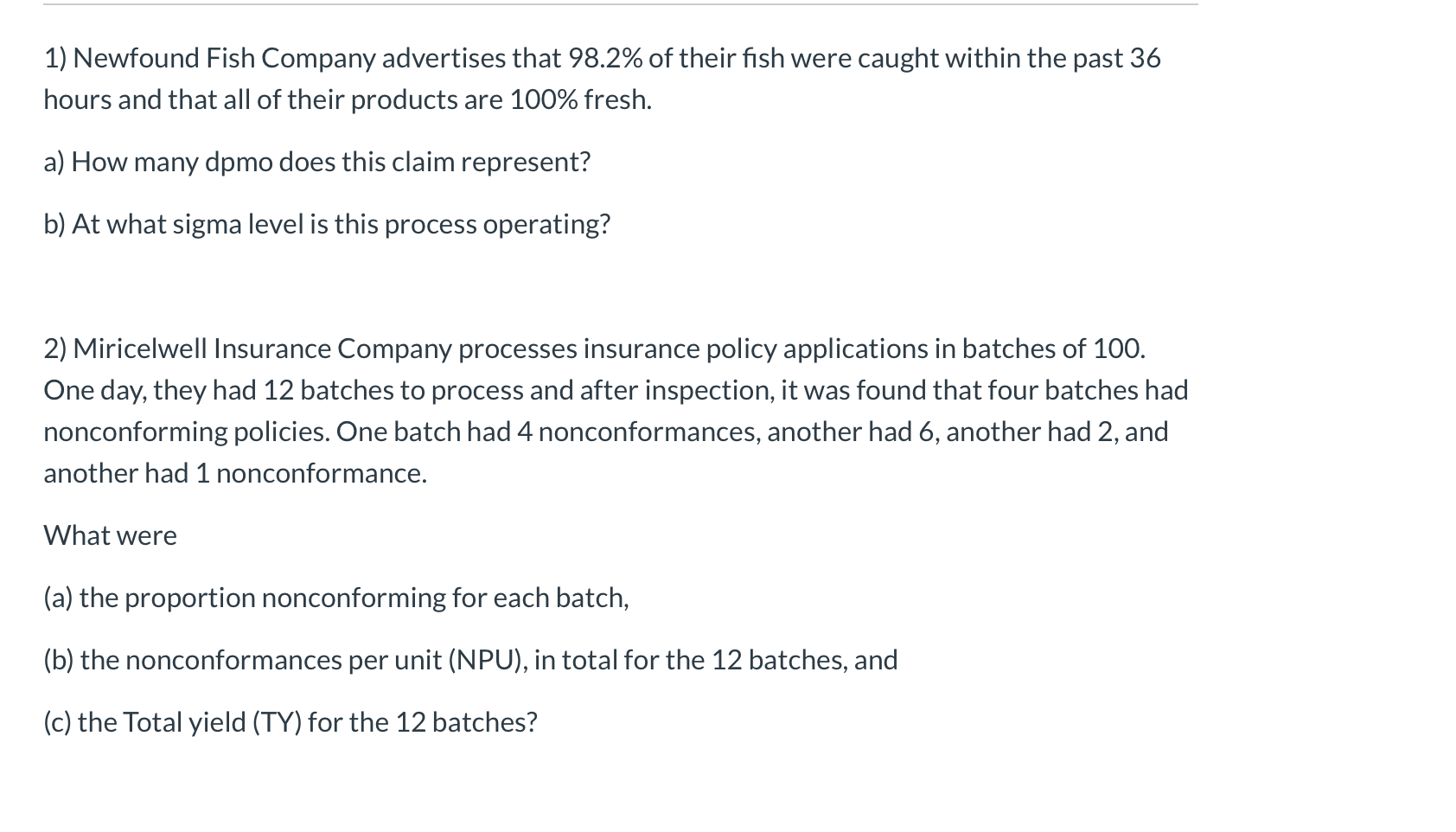 1) Newfound Fish Company advertises that 98.2% of their fish were caught within the past 36 hours and that all of their products are 100% fresh.

a) How many dpmo does this claim represent?

b) At what sigma level is this process operating?

2) Miricelwell Insurance Company processes insurance policy applications in batches of 100. One day, they had 12 batches to process and after inspection, it was found that four batches had nonconforming policies. One batch had 4 nonconformances, another had 6, another had 2, and another had 1 nonconformance.

What were

(a) the proportion nonconforming for each batch,

(b) the nonconformances per unit (NPU), in total for the 12 batches, and

(c) the Total yield (TY) for the 12 batches?